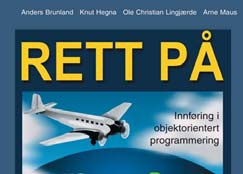 Anders Brunland Knut Hegna Ole Christian Lingjærde Arne Maus

RETT PÅ

Innføring i objektorientert programmering